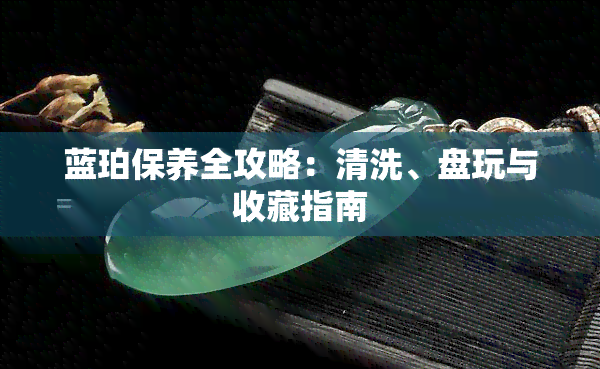 蓝珀保养全攻略：清洗、盘玩与收藏指南